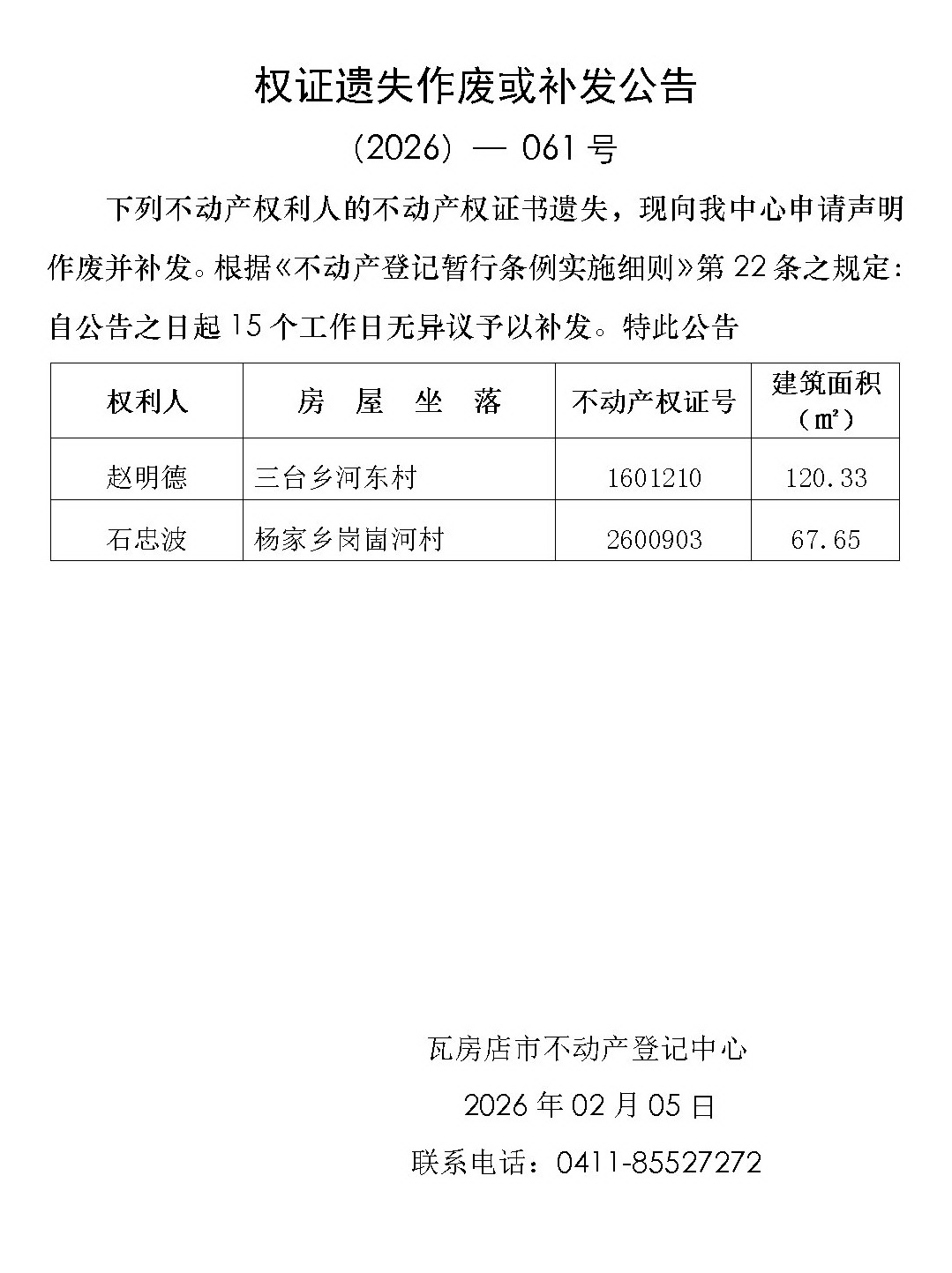 权证遗失作废或补发公告

（2026）— 061 号

下列不动产权利人的不动产权证书遗失，现向我中心申请声明作废并补发。根据《不动产登记暂行条例实施细则》第 22 条之规定：自公告之日起 15 个工作日无异议予以补发。特此公告

| 权利人 | 房　屋　坐　落 | 不动产权证号 | 建筑面积（㎡） |
|---|---|---|---|
| 赵明德 | 三台乡河东村 | 1601210 | 120.33 |
| 石忠波 | 杨家乡岗崮河村 | 2600903 | 67.65 |

瓦房店市不动产登记中心

2026 年 02 月 05 日

联系电话：0411-85527272